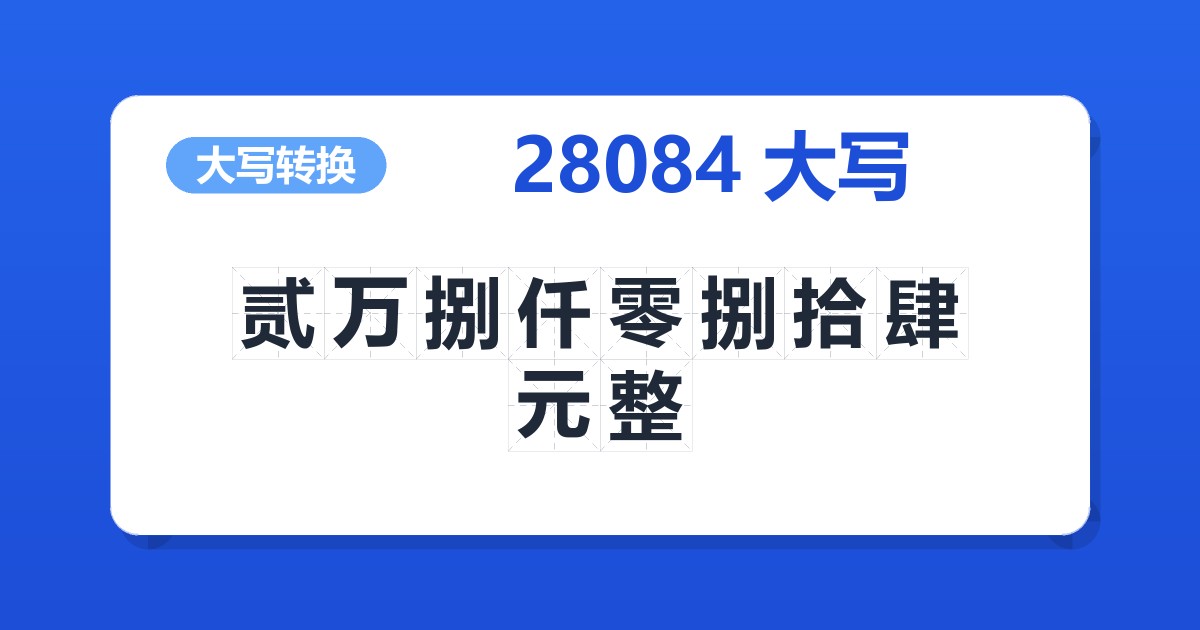 大写转换

28084 大写

贰万捌仟零捌拾肆元整